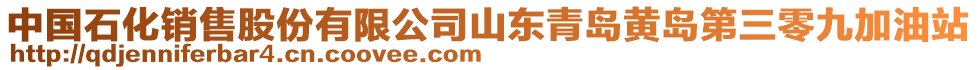 中国石化销售股份有限公司山东青岛黄岛第三零九加油站
http://qdjenniferbar4.cn.coovee.com